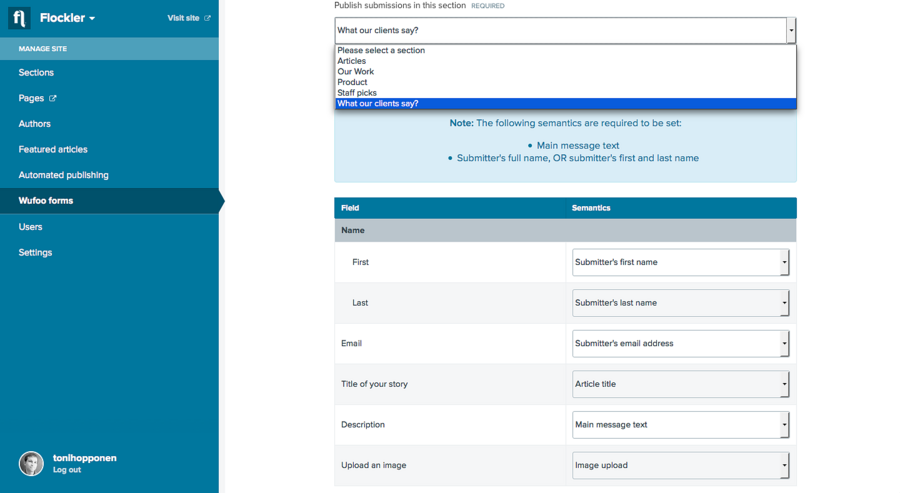 fl Flockler
Visit site

MANAGE SITE
Sections
Pages
Authors
Featured articles
Automated publishing
Wufoo forms
Users
Settings

tonihopponen
Log out

Publish submissions in this section REQUIRED

What our clients say?

Please select a section
Articles
Our Work
Product
Staff picks
What our clients say?

Note: The following semantics are required to be set:

• Main message text
• Submitter's full name, OR submitter's first and last name

| Field | Semantics |
|---|---|
| Name | |
| First | Submitter's first name |
| Last | Submitter's last name |
| Email | Submitter's email address |
| Title of your story | Article title |
| Description | Main message text |
| Upload an image | Image upload |